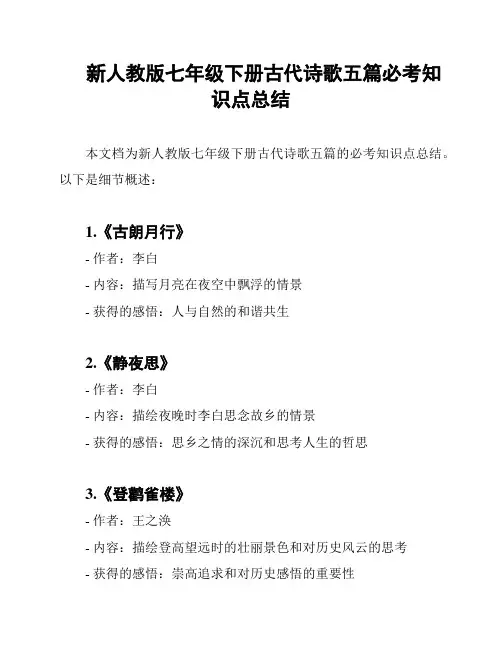 新人教版七年级下册古代诗歌五篇必考知识点总结

本文档为新人教版七年级下册古代诗歌五篇的必考知识点总结。以下是细节概述：

1.《古朗月行》

- 作者：李白

- 内容：描写月亮在夜空中飘浮的情景

- 获得的感悟：人与自然的和谐共生

2.《静夜思》

- 作者：李白

- 内容：描绘夜晚时李白思念故乡的情景

- 获得的感悟：思乡之情的深沉和思考人生的哲思

3.《登鹳雀楼》

- 作者：王之涣

- 内容：描绘登高望远时的壮丽景色和对历史风云的思考

- 获得的感悟：崇高追求和对历史感悟的重要性